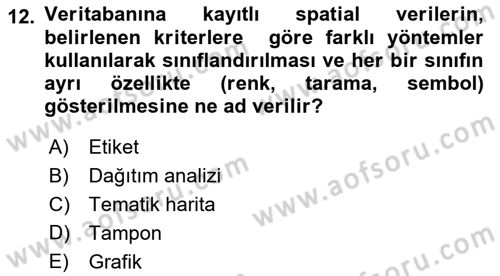 12. Veritabanına kayıtlı spatial verilerin, belirlenen kriterlere göre farklı yöntemler kullanılarak sınıflandırılması ve her bir sınıfın ayrı özellikte (renk, tarama, sembol) gösterilmesine ne ad verilir?

A) Etiket
B) Dağıtım analizi
C) Tematik harita
D) Tampon
E) Grafik

www.aofsoru.com